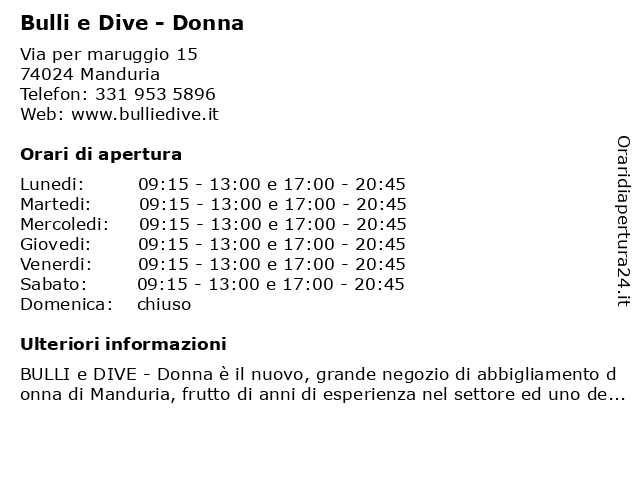 Bulli e Dive - Donna

Via per maruggio 15
74024 Manduria
Telefon: 331 953 5896
Web: www.bulliedive.it

Orari di apertura

| | |
|---|---|
| Lunedi: | 09:15 - 13:00 e 17:00 - 20:45 |
| Martedi: | 09:15 - 13:00 e 17:00 - 20:45 |
| Mercoledi: | 09:15 - 13:00 e 17:00 - 20:45 |
| Giovedi: | 09:15 - 13:00 e 17:00 - 20:45 |
| Venerdi: | 09:15 - 13:00 e 17:00 - 20:45 |
| Sabato: | 09:15 - 13:00 e 17:00 - 20:45 |
| Domenica: | chiuso |

Ulteriori informazioni

BULLI e DIVE - Donna è il nuovo, grande negozio di abbigliamento donna di Manduria, frutto di anni di esperienza nel settore ed uno de...

Oraridiapertura24.it